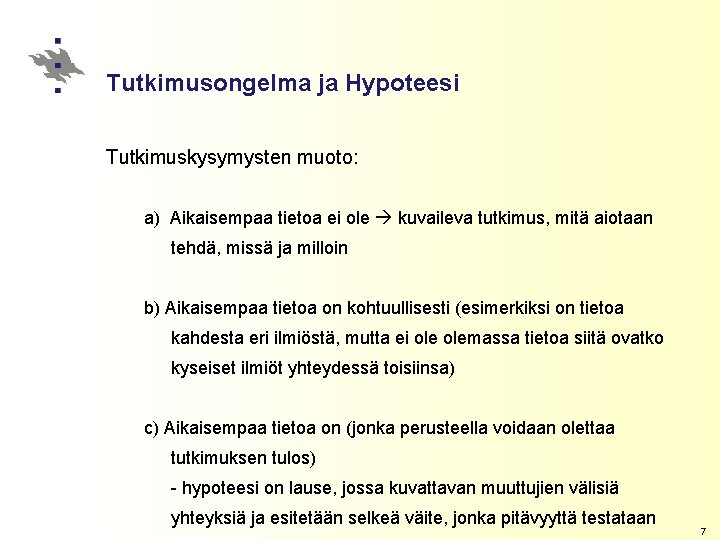 Tutkimusongelma ja Hypoteesi

Tutkimuskysymysten muoto:

a) Aikaisempaa tietoa ei ole → kuvaileva tutkimus, mitä aiotaan tehdä, missä ja milloin

b) Aikaisempaa tietoa on kohtuullisesti (esimerkiksi on tietoa kahdesta eri ilmiöstä, mutta ei ole olemassa tietoa siitä ovatko kyseiset ilmiöt yhteydessä toisiinsa)

c) Aikaisempaa tietoa on (jonka perusteella voidaan olettaa tutkimuksen tulos)
- hypoteesi on lause, jossa kuvattavan muuttujien välisiä yhteyksiä ja esitetään selkeä väite, jonka pitävyyttä testataan

7